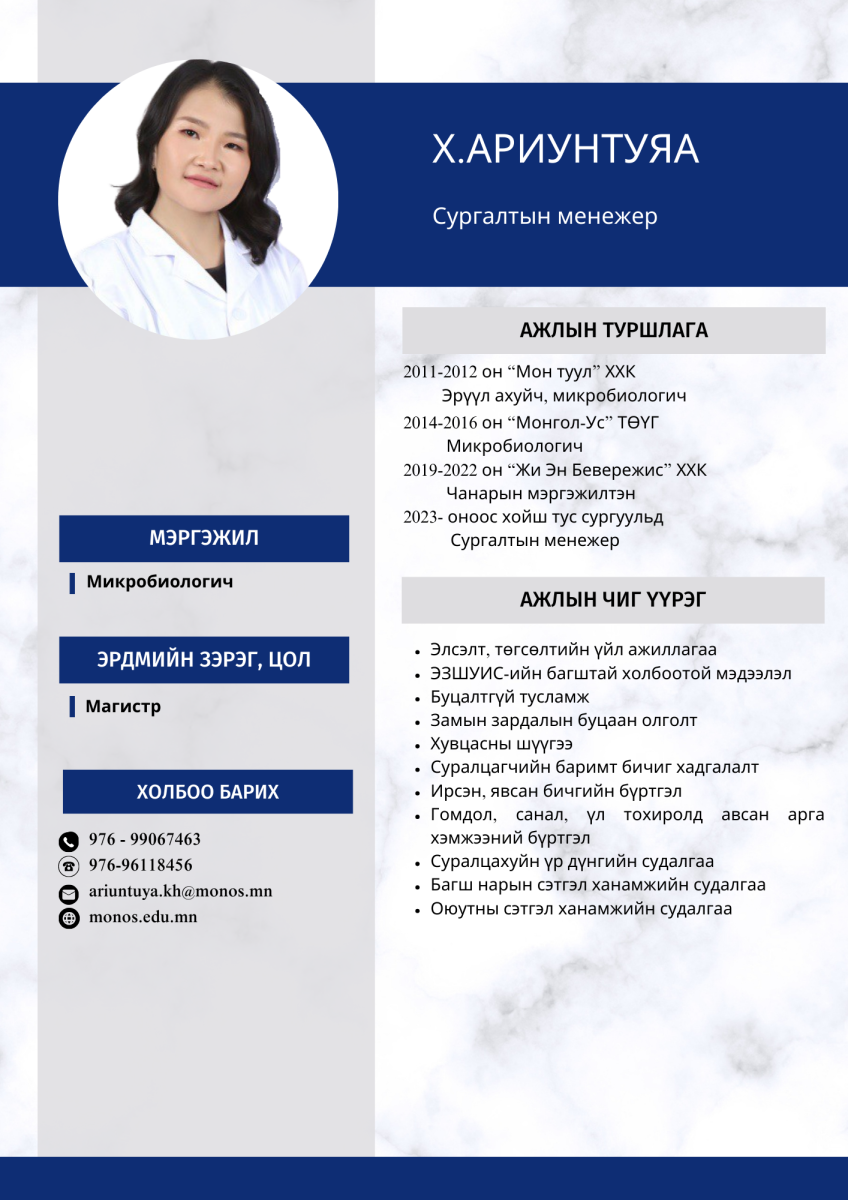 Х.АРИУНТУЯА

Сургалтын менежер

АЖЛЫН ТУРШЛАГА

2011-2012 он “Мон туул” ХХК
Эрүүл ахуйч, микробиологич
2014-2016 он “Монгол-Ус” ТӨҮГ
Микробиологич
2019-2022 он “Жи Эн Бевережис” ХХК
Чанарын мэргэжилтэн
2023- оноос хойш тус сургуульд
Сургалтын менежер

АЖЛЫН ЧИГ ҮҮРЭГ

- Элсэлт, төгсөлтийн үйл ажиллагаа
- ЭЗШУИС-ийн багштай холбоотой мэдээлэл
- Буцалтгүй тусламж
- Замын зардалын буцаан олголт
- Хувцасны шүүгээ
- Суралцагчийн баримт бичиг хадгалалт
- Ирсэн, явсан бичгийн бүртгэл
- Гомдол, санал, үл тохиролд авсан арга хэмжээний бүртгэл
- Суралцахуйн үр дүнгийн судалгаа
- Багш нарын сэтгэл ханамжийн судалгаа
- Оюутны сэтгэл ханамжийн судалгаа

МЭРГЭЖИЛ

Микробиологич

ЭРДМИЙН ЗЭРЭГ, ЦОЛ

Магистр

ХОЛБОО БАРИХ

976 - 99067463
976-96118456
ariuntuya.kh@monos.mn
monos.edu.mn